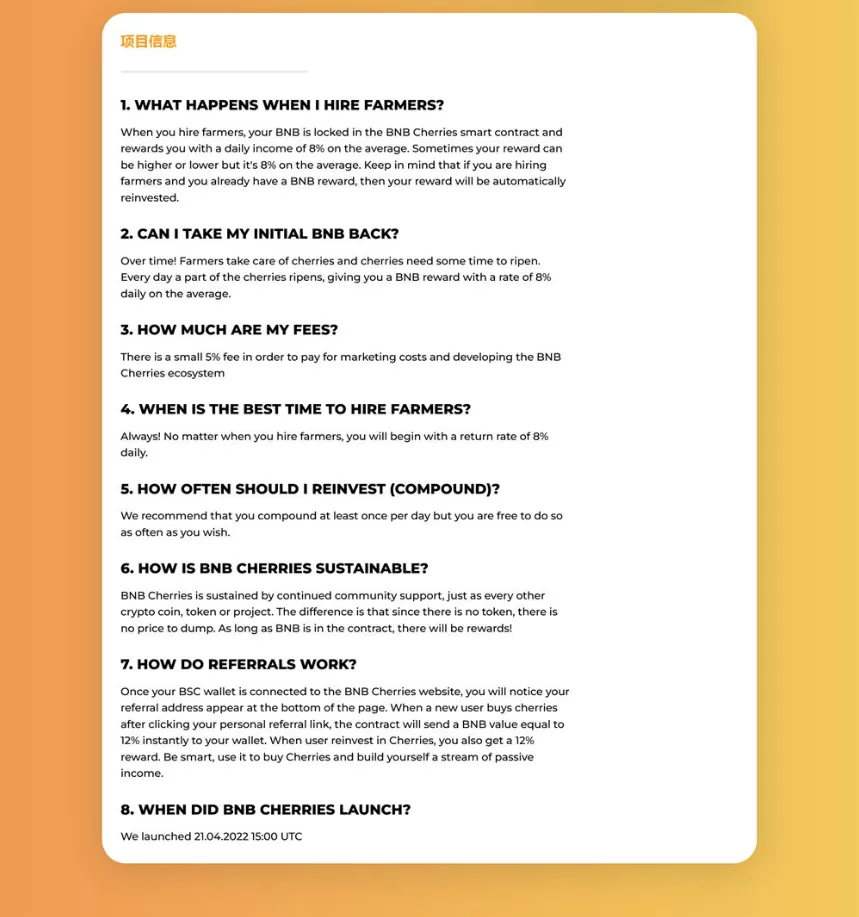 项目信息

1. WHAT HAPPENS WHEN I HIRE FARMERS?

When you hire farmers, your BNB is locked in the BNB Cherries smart contract and rewards you with a daily income of 8% on the average. Sometimes your reward can be higher or lower but it's 8% on the average. Keep in mind that if you are hiring farmers and you already have a BNB reward, then your reward will be automatically reinvested.

2. CAN I TAKE MY INITIAL BNB BACK?

Over time! Farmers take care of cherries and cherries need some time to ripen. Every day a part of the cherries ripens, giving you a BNB reward with a rate of 8% daily on the average.

3. HOW MUCH ARE MY FEES?

There is a small 5% fee in order to pay for marketing costs and developing the BNB Cherries ecosystem

4. WHEN IS THE BEST TIME TO HIRE FARMERS?

Always! No matter when you hire farmers, you will begin with a return rate of 8% daily.

5. HOW OFTEN SHOULD I REINVEST (COMPOUND)?

We recommend that you compound at least once per day but you are free to do so as often as you wish.

6. HOW IS BNB CHERRIES SUSTAINABLE?

BNB Cherries is sustained by continued community support, just as every other crypto coin, token or project. The difference is that since there is no token, there is no price to dump. As long as BNB is in the contract, there will be rewards!

7. HOW DO REFERRALS WORK?

Once your BSC wallet is connected to the BNB Cherries website, you will notice your referral address appear at the bottom of the page. When a new user buys cherries after clicking your personal referral link, the contract will send a BNB value equal to 12% instantly to your wallet. When user reinvest in Cherries, you also get a 12% reward. Be smart, use it to buy Cherries and build yourself a stream of passive income.

8. WHEN DID BNB CHERRIES LAUNCH?

We launched 21.04.2022 15:00 UTC